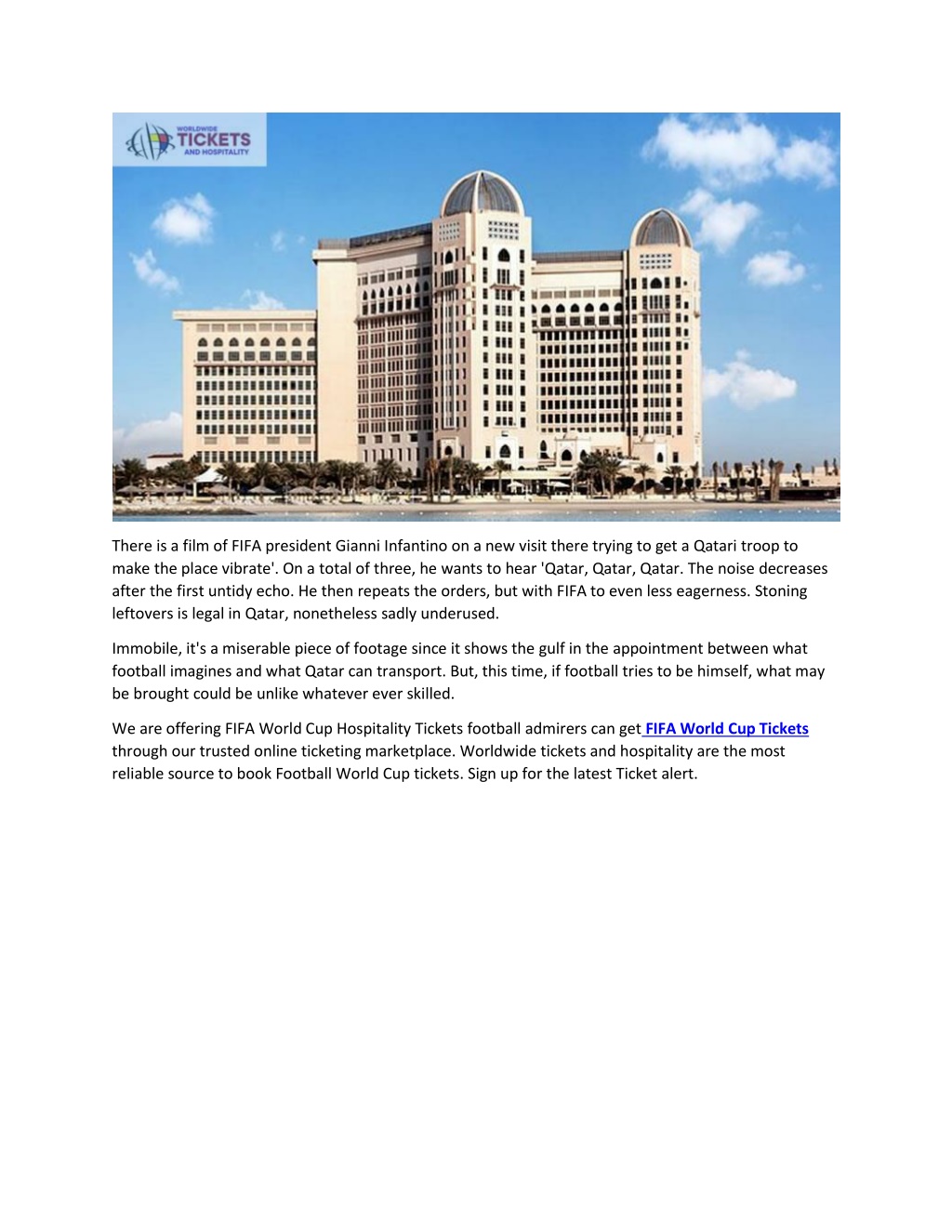 WORLDWIDE TICKETS AND HOSPITALITY

There is a film of FIFA president Gianni Infantino on a new visit there trying to get a Qatari troop to make the place vibrate'. On a total of three, he wants to hear 'Qatar, Qatar, Qatar. The noise decreases after the first untidy echo. He then repeats the orders, but with FIFA to even less eagerness. Stoning leftovers is legal in Qatar, nonetheless sadly underused.

Immobile, it's a miserable piece of footage since it shows the gulf in the appointment between what football imagines and what Qatar can transport. But, this time, if football tries to be himself, what may be brought could be unlike whatever ever skilled.

We are offering FIFA World Cup Hospitality Tickets football admirers can get FIFA World Cup Tickets through our trusted online ticketing marketplace. Worldwide tickets and hospitality are the most reliable source to book Football World Cup tickets. Sign up for the latest Ticket alert.